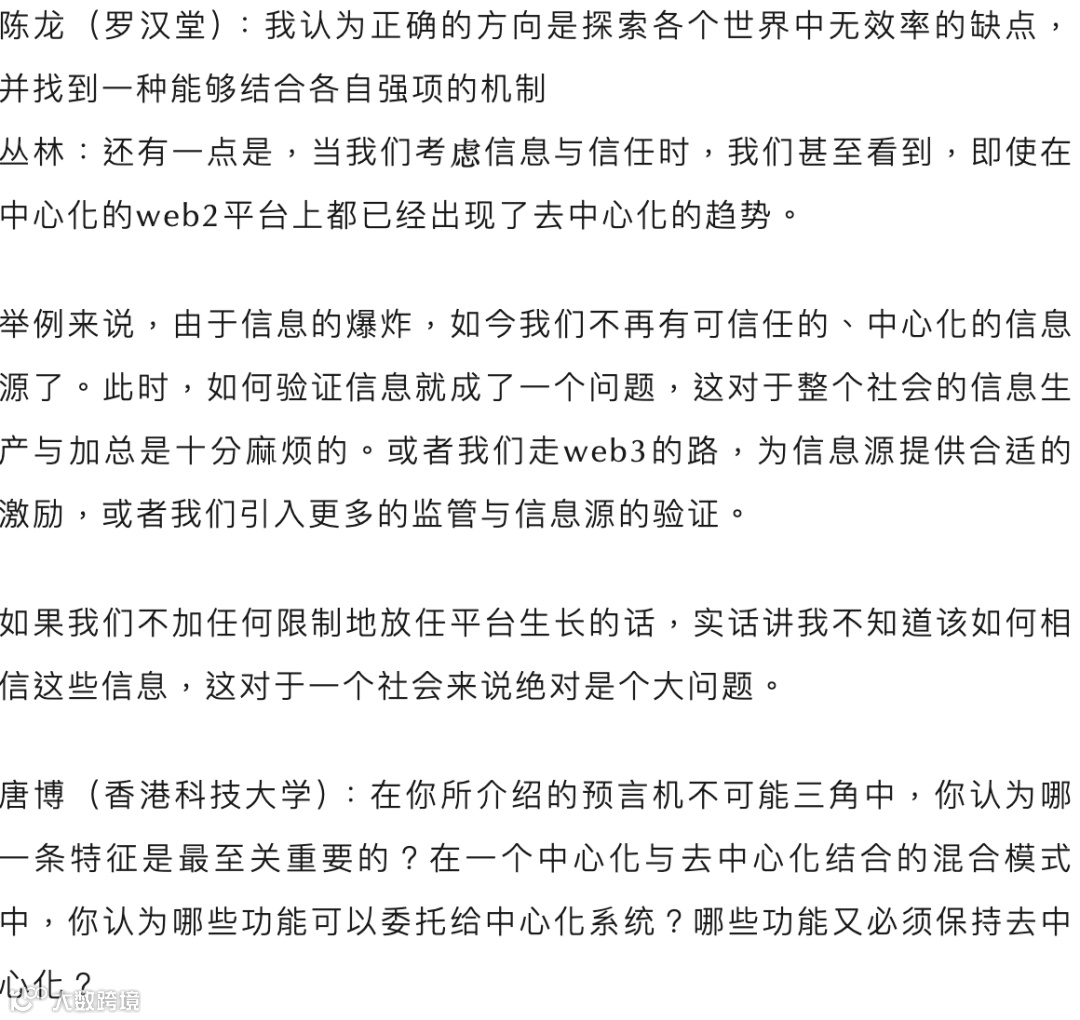 陈龙（罗汉堂）：我认为正确的方向是探索各个世界中无效率的缺点，并找到一种能够结合各自强项的机制
丛林：还有一点是，当我们考虑信息与信任时，我们甚至看到，即使在中心化的web2平台上都已经出现了去中心化的趋势。

举例来说，由于信息的爆炸，如今我们不再有可信任的、中心化的信息源了。此时，如何验证信息就成了一个问题，这对于整个社会的信息生产与加总是十分麻烦的。或者我们走web3的路，为信息源提供合适的激励，或者我们引入更多的监管与信息源的验证。

如果我们不加任何限制地放任平台生长的话，实话讲我不知道该如何相信这些信息，这对于一个社会来说绝对是个大问题。

唐博（香港科技大学）：在你所介绍的预言机不可能三角中，你认为哪一条特征是最至关重要的？在一个中心化与去中心化结合的混合模式中，你认为哪些功能可以委托给中心化系统？哪些功能又必须保持去中心化？

大数跨境